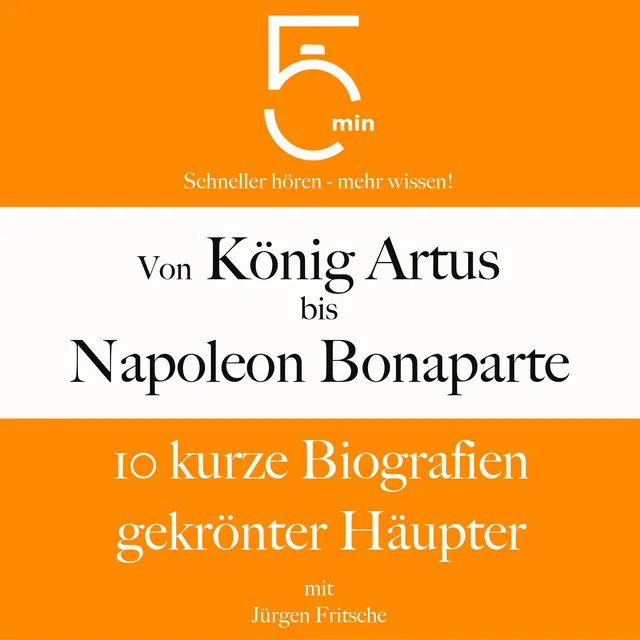 5
min

Schneller hören - mehr wissen!

Von König Artus
bis
Napoleon Bonaparte

10 kurze Biografien gekrönter Häupter

mit
Jürgen Fritsche